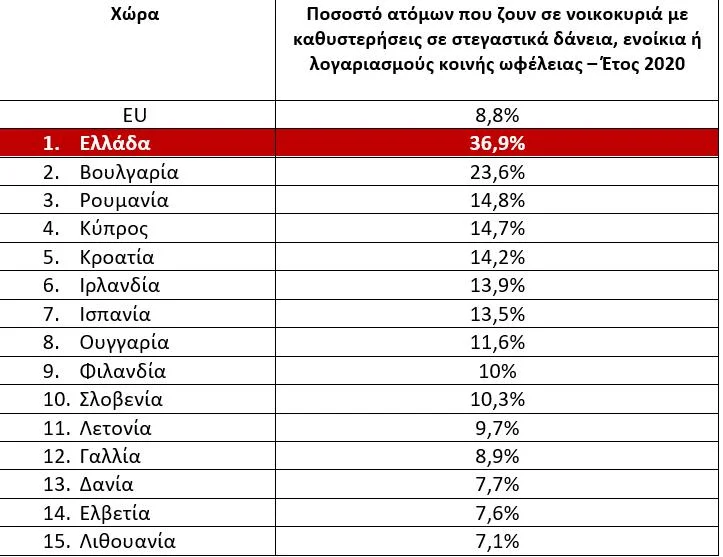 | Χώρα | Ποσοστό ατόμων που ζουν σε νοικοκυριά με καθυστερήσεις σε στεγαστικά δάνεια, ενοίκια ή λογαριασμούς κοινής ωφέλειας – Έτος 2020 |
|---|---|
| EU | 8,8% |
| 1. Ελλάδα | 36,9% |
| 2. Βουλγαρία | 23,6% |
| 3. Ρουμανία | 14,8% |
| 4. Κύπρος | 14,7% |
| 5. Κροατία | 14,2% |
| 6. Ιρλανδία | 13,9% |
| 7. Ισπανία | 13,5% |
| 8. Ουγγαρία | 11,6% |
| 9. Φιλανδία | 10% |
| 10. Σλοβενία | 10,3% |
| 11. Λετονία | 9,7% |
| 12. Γαλλία | 8,9% |
| 13. Δανία | 7,7% |
| 14. Ελβετία | 7,6% |
| 15. Λιθουανία | 7,1% |